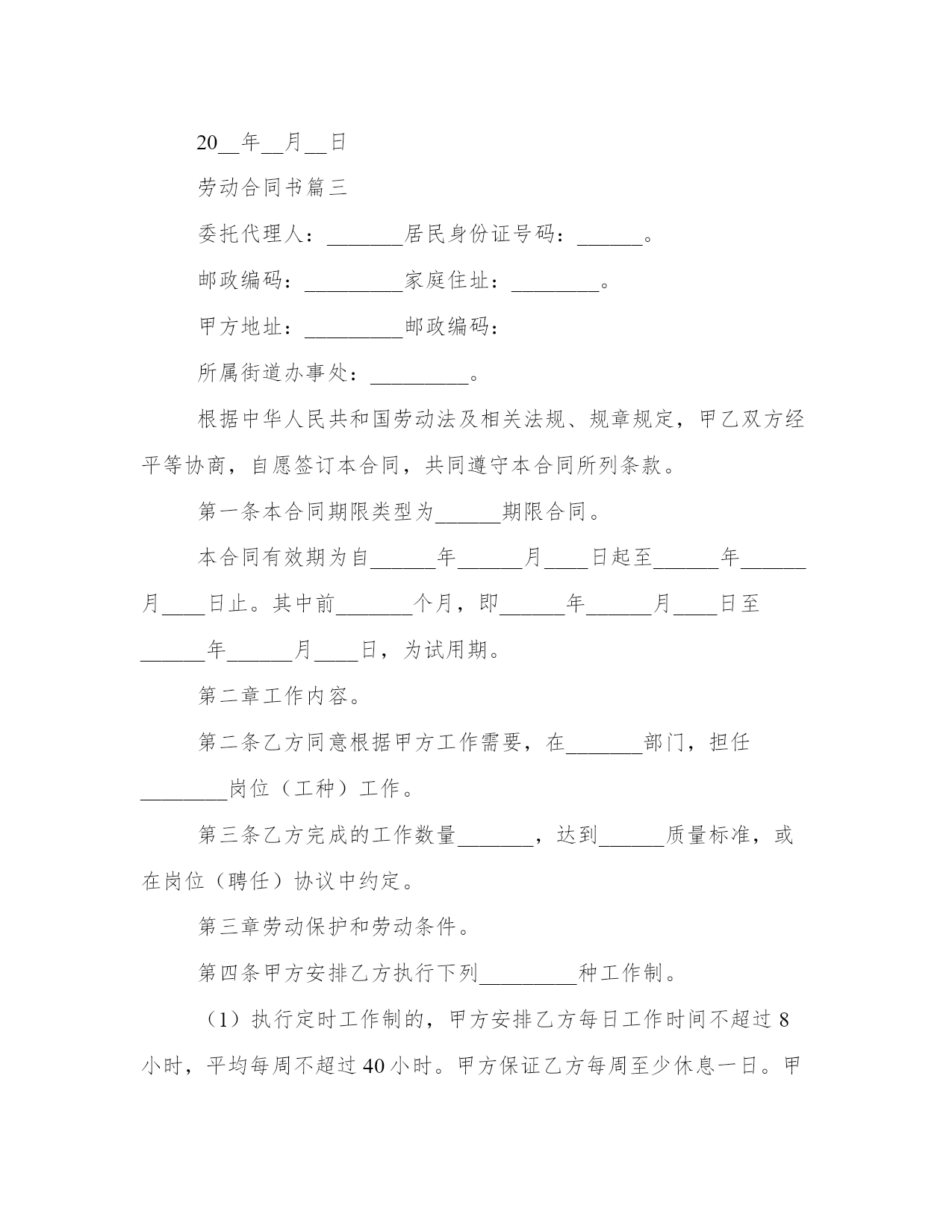 20__年__月__日

劳动合同书篇三

委托代理人：_______居民身份证号码：______。

邮政编码：_________家庭住址：________。

甲方地址：_________邮政编码：

所属街道办事处：_________。

根据中华人民共和国劳动法及相关法规、规章规定，甲乙双方经平等协商，自愿签订本合同，共同遵守本合同所列条款。

第一条本合同期限类型为______期限合同。

本合同有效期为自______年______月____日起至______年______月____日止。其中前_______个月，即______年______月____日至______年______月____日，为试用期。

第二章工作内容。

第二条乙方同意根据甲方工作需要，在_______部门，担任________岗位（工种）工作。

第三条乙方完成的工作数量_______，达到______质量标准，或在岗位（聘任）协议中约定。

第三章劳动保护和劳动条件。

第四条甲方安排乙方执行下列_________种工作制。

（1）执行定时工作制的，甲方安排乙方每日工作时间不超过 8 小时，平均每周不超过 40 小时。甲方保证乙方每周至少休息一日。甲